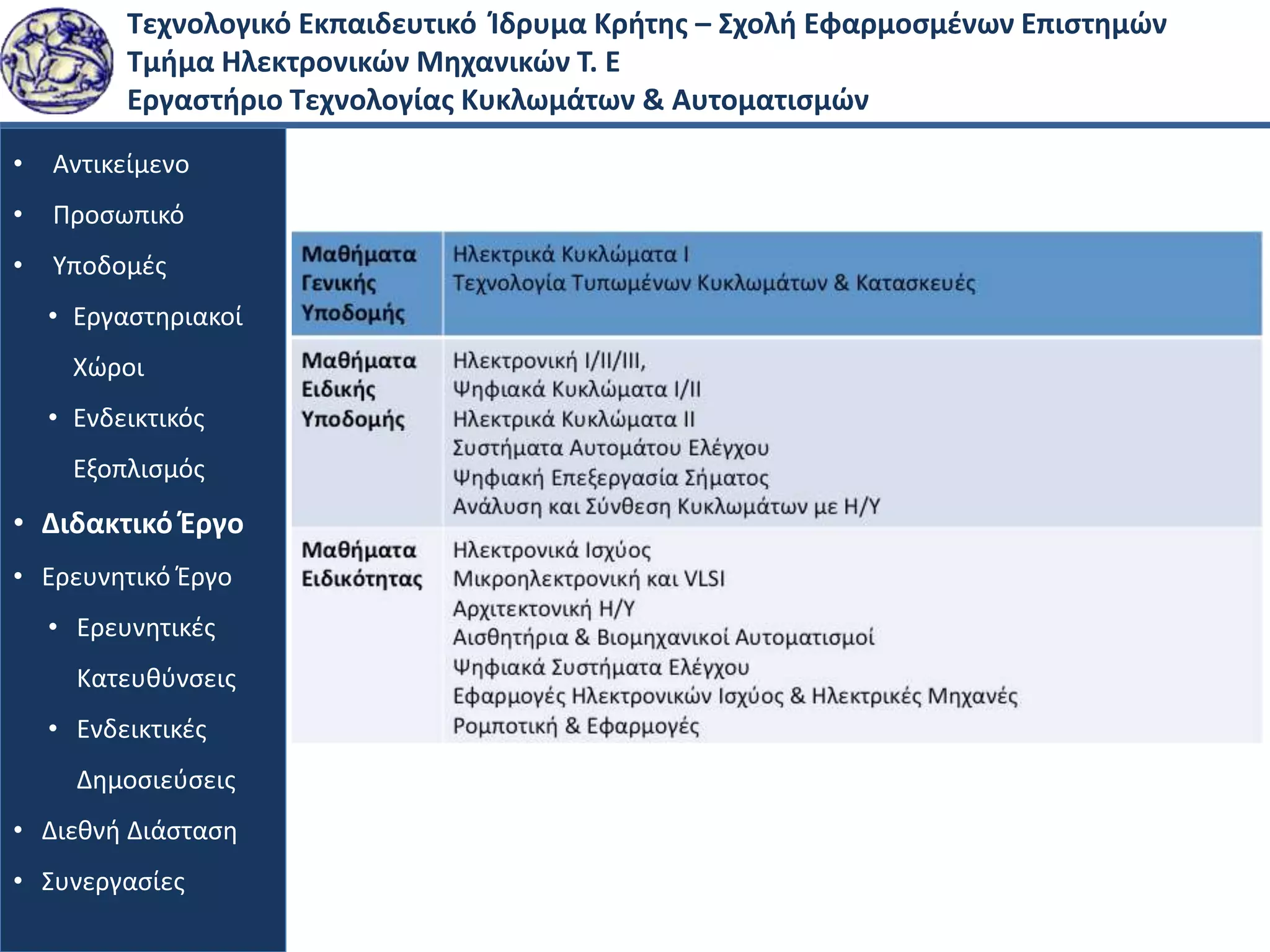 Τεχνολογικό Εκπαιδευτικό Ίδρυμα Κρήτης – Σχολή Εφαρμοσμένων Επιστημών
Τμήμα Ηλεκτρονικών Μηχανικών Τ. Ε
Εργαστήριο Τεχνολογίας Κυκλωμάτων & Αυτοματισμών

• Αντικείμενο
• Προσωπικό
• Υποδομές
  • Εργαστηριακοί Χώροι
  • Ενδεικτικός Εξοπλισμός
• Διδακτικό Έργο
• Ερευνητικό Έργο
  • Ερευνητικές Κατευθύνσεις
  • Ενδεικτικές Δημοσιεύσεις
• Διεθνή Διάσταση
• Συνεργασίες

| Μαθήματα Γενικής Υποδομής | Ηλεκτρικά Κυκλώματα Ι<br>Τεχνολογία Τυπωμένων Κυκλωμάτων & Κατασκευές |
|---|---|
| Μαθήματα Ειδικής Υποδομής | Ηλεκτρονική I/II/III,<br>Ψηφιακά Κυκλώματα I/II<br>Ηλεκτρικά Κυκλώματα II<br>Συστήματα Αυτομάτου Ελέγχου<br>Ψηφιακή Επεξεργασία Σήματος<br>Ανάλυση και Σύνθεση Κυκλωμάτων με Η/Υ |
| Μαθήματα Ειδικότητας | Ηλεκτρονικά Ισχύος<br>Μικροηλεκτρονική και VLSI<br>Αρχιτεκτονική Η/Υ<br>Αισθητήρια & Βιομηχανικοί Αυτοματισμοί<br>Ψηφιακά Συστήματα Ελέγχου<br>Εφαρμογές Ηλεκτρονικών Ισχύος & Ηλεκτρικές Μηχανές<br>Ρομποτική & Εφαρμογές |